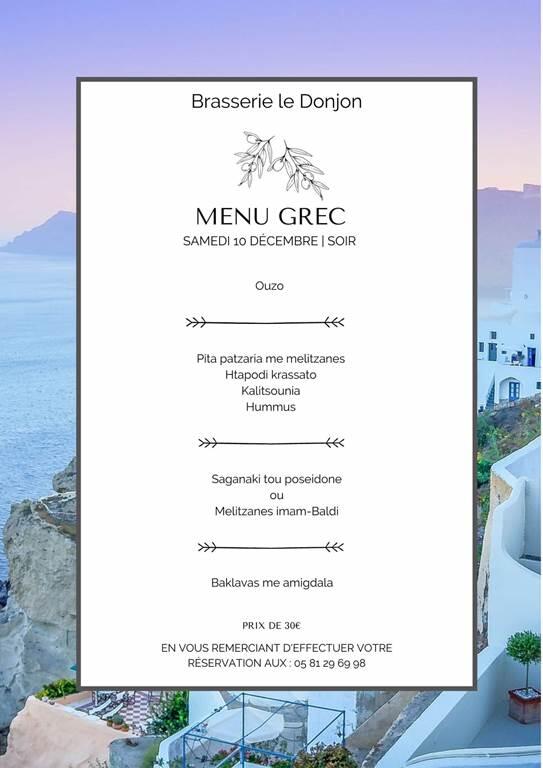 Brasserie le Donjon

MENU GREC
SAMEDI 10 DÉCEMBRE | SOIR

Ouzo

Pita patzaria me melitzanes
Htapodi krassato
Kalitsounia
Hummus

Saganaki tou poseidone
ou
Melitzanes imam-Baldi

Baklavas me amigdala

PRIX DE 30€

EN VOUS REMERCIANT D'EFFECTUER VOTRE RÉSERVATION AUX : 05 81 29 69 98